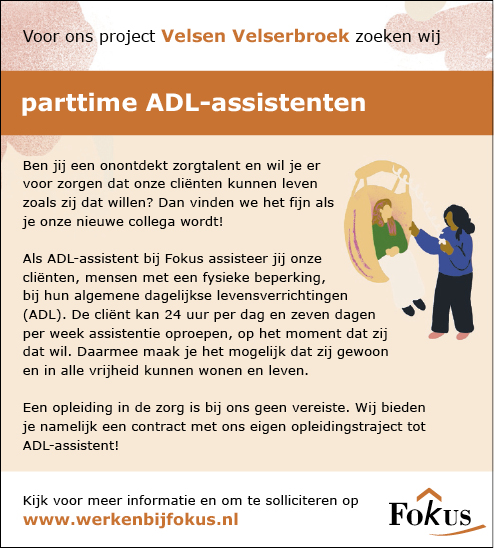 Voor ons project Velsen Velserbroek zoeken wij

parttime ADL-assistenten

Ben jij een onontdekt zorgtalent en wil je er voor zorgen dat onze cliënten kunnen leven zoals zij dat willen? Dan vinden we het fijn als je onze nieuwe collega wordt!

Als ADL-assistent bij Fokus assisteer jij onze cliënten, mensen met een fysieke beperking, bij hun algemene dagelijkse levensverrichtingen (ADL). De cliënt kan 24 uur per dag en zeven dagen per week assistentie oproepen, op het moment dat zij dat wil. Daarmee maak je het mogelijk dat zij gewoon en in alle vrijheid kunnen wonen en leven.

Een opleiding in de zorg is bij ons geen vereiste. Wij bieden je namelijk een contract met ons eigen opleidingstraject tot ADL-assistent!

Kijk voor meer informatie en om te solliciteren op
www.werkenbijfokus.nl

Fokus